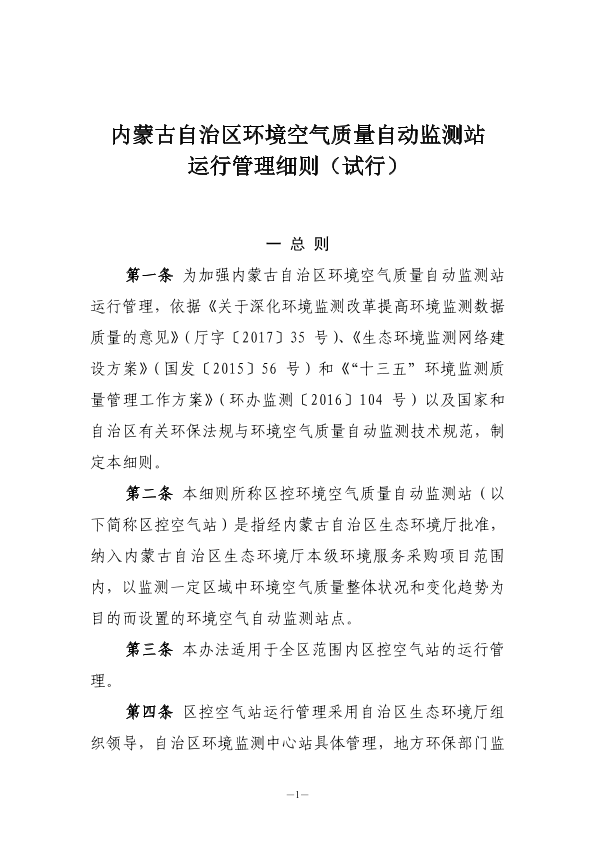 内蒙古自治区环境空气质量自动监测站
运行管理细则（试行）

一 总 则

第一条 为加强内蒙古自治区环境空气质量自动监测站运行管理，依据《关于深化环境监测改革提高环境监测数据质量的意见》（厅字〔2017〕35 号）、《生态环境监测网络建设方案》（国发〔2015〕56 号）和《“十三五”环境监测质量管理工作方案》（环办监测〔2016〕104 号）以及国家和自治区有关环保法规与环境空气质量自动监测技术规范，制定本细则。

第二条 本细则所称区控环境空气质量自动监测站（以下简称区控空气站）是指经内蒙古自治区生态环境厅批准，纳入内蒙古自治区生态环境厅本级环境服务采购项目范围内，以监测一定区域中环境空气质量整体状况和变化趋势为目的而设置的环境空气自动监测站点。

第三条 本办法适用于全区范围内区控空气站的运行管理。

第四条 区控空气站运行管理采用自治区生态环境厅组织领导，自治区环境监测中心站具体管理，地方环保部门监

—1—